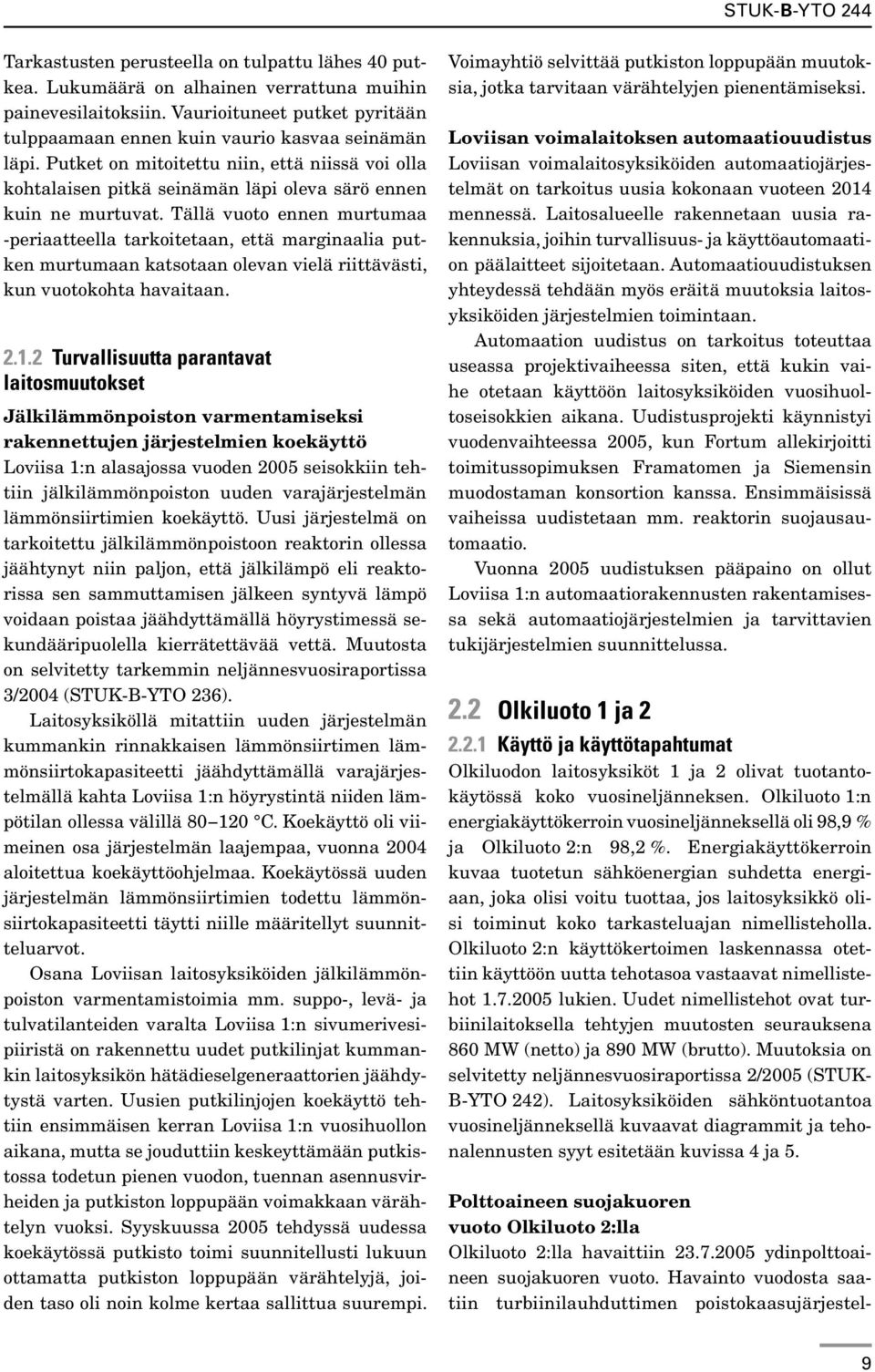 STUK-B-YTO 244

Tarkastusten perusteella on tulpattu lähes 40 putkea. Lukumäärä on alhainen verrattuna muihin painevesilaitoksiin. Vaurioituneet putket pyritään tulppaamaan ennen kuin vaurio kasvaa seinämän läpi. Putket on mitoitettu niin, että niissä voi olla kohtalaisen pitkä seinämän läpi oleva särö ennen kuin ne murtuvat. Tällä vuoto ennen murtumaa -periaatteella tarkoitetaan, että marginaalia putken murtumaan katsotaan olevan vielä riittävästi, kun vuotokohta havaitaan.

2.1.2 Turvallisuutta parantavat laitosmuutokset

Jälkilämmönpoiston varmentamiseksi rakennettujen järjestelmien koekäyttö
Loviisa 1:n alasajossa vuoden 2005 seisokkiin tehtiin jälkilämmönpoiston uuden varajärjestelmän lämmönsiirtimien koekäyttö. Uusi järjestelmä on tarkoitettu jälkilämmönpoistoon reaktorin ollessa jäähtynyt niin paljon, että jälkilämpö eli reaktorissa sen sammuttamisen jälkeen syntyvä lämpö voidaan poistaa jäähdyttämällä höyrystimessä sekundääripuolella kierrätettävää vettä. Muutosta on selvitetty tarkemmin neljännesvuosiraportissa 3/2004 (STUK-B-YTO 236).

Laitosyksiköllä mitattiin uuden järjestelmän kummankin rinnakkaisen lämmönsiirtimen lämmönsiirtokapasiteetti jäähdyttämällä varajärjestelmällä kahta Loviisa 1:n höyrystintä niiden lämpötilan ollessa välillä 80–120 °C. Koekäyttö oli viimeinen osa järjestelmän laajempaa, vuonna 2004 aloitettua koekäyttöohjelmaa. Koekäytössä uuden järjestelmän lämmönsiirtimien todettu lämmönsiirtokapasiteetti täytti niille määritellyt suunnitteluarvot.

Osana Loviisan laitosyksiköiden jälkilämmönpoiston varmentamistoimia mm. suppo-, levä- ja tulvatilanteiden varalta Loviisa 1:n sivumerivesipiiristä on rakennettu uudet putkilinjat kummankin laitosyksikön hätädieselgeneraattorien jäähdytystä varten. Uusien putkilinjojen koekäyttö tehtiin ensimmäisen kerran Loviisa 1:n vuosihuollon aikana, mutta se jouduttiin keskeyttämään putkistossa todetun pienen vuodon, tuennan asennusvirheiden ja putkiston loppupään voimakkaan värähtelyn vuoksi. Syyskuussa 2005 tehdyssä uudessa koekäytössä putkisto toimi suunnitellusti lukuun ottamatta putkiston loppupään värähtelyjä, joiden taso oli noin kolme kertaa sallittua suurempi. Voimayhtiö selvittää putkiston loppupään muutoksia, jotka tarvitaan värähtelyjen pienentämiseksi.

Loviisan voimalaitoksen automaatiouudistus
Loviisan voimalaitosyksiköiden automaatiojärjestelmät on tarkoitus uusia kokonaan vuoteen 2014 mennessä. Laitosalueelle rakennetaan uusia rakennuksia, joihin turvallisuus- ja käyttöautomaation päälaitteet sijoitetaan. Automaatiouudistuksen yhteydessä tehdään myös eräitä muutoksia laitosyksiköiden järjestelmien toimintaan.

Automaation uudistus on tarkoitus toteuttaa useassa projektivaiheessa siten, että kukin vaihe otetaan käyttöön laitosyksiköiden vuosihuoltoseisokkien aikana. Uudistusprojekti käynnistyi vuodenvaihteessa 2005, kun Fortum allekirjoitti toimitussopimuksen Framatomen ja Siemensin muodostaman konsortion kanssa. Ensimmäisissä vaiheissa uudistetaan mm. reaktorin suojausautomaatio.

Vuonna 2005 uudistuksen pääpaino on ollut Loviisa 1:n automaatiorakennusten rakentamisessa sekä automaatiojärjestelmien ja tarvittavien tukijärjestelmien suunnittelussa.

2.2 Olkiluoto 1 ja 2

2.2.1 Käyttö ja käyttötapahtumat
Olkiluodon laitosyksiköt 1 ja 2 olivat tuotantokäytössä koko vuosineljänneksen. Olkiluoto 1:n energiakäyttökerroin vuosineljänneksellä oli 98,9 % ja Olkiluoto 2:n 98,2 %. Energiakäyttökerroin kuvaa tuotetun sähköenergian suhdetta energiaan, joka olisi voitu tuottaa, jos laitosyksikkö olisi toiminut koko tarkasteluajan nimellisteholla. Olkiluoto 2:n käyttökertoimen laskennassa otettiin käyttöön uutta tehotasoa vastaavat nimellistehot 1.7.2005 lukien. Uudet nimellistehot ovat turbiinilaitoksella tehtyjen muutosten seurauksena 860 MW (netto) ja 890 MW (brutto). Muutoksia on selvitetty neljännesvuosiraportissa 2/2005 (STUK-B-YTO 242). Laitosyksiköiden sähköntuotantoa vuosineljänneksellä kuvaavat diagrammit ja tehonalennusten syyt esitetään kuvissa 4 ja 5.

Polttoaineen suojakuoren vuoto Olkiluoto 2:lla
Olkiluoto 2:lla havaittiin 23.7.2005 ydinpolttoaineen suojakuoren vuoto. Havainto vuodosta saatiin turbiinilauhduttimen poistokaasujärjestel-

9